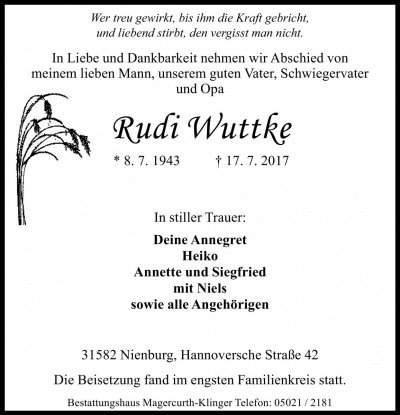 Wer treu gewirkt, bis ihm die Kraft gebricht,
und liebend stirbt, den vergisst man nicht.

In Liebe und Dankbarkeit nehmen wir Abschied von meinem lieben Mann, unserem guten Vater, Schwiegervater und Opa

Rudi Wuttke

* 8. 7. 1943 † 17. 7. 2017

In stiller Trauer:

Deine Annegret
Heiko
Annette und Siegfried
mit Niels
sowie alle Angehörigen

31582 Nienburg, Hannoversche Straße 42

Die Beisetzung fand im engsten Familienkreis statt.

Bestattungshaus Magercurth-Klinger Telefon: 05021 / 2181